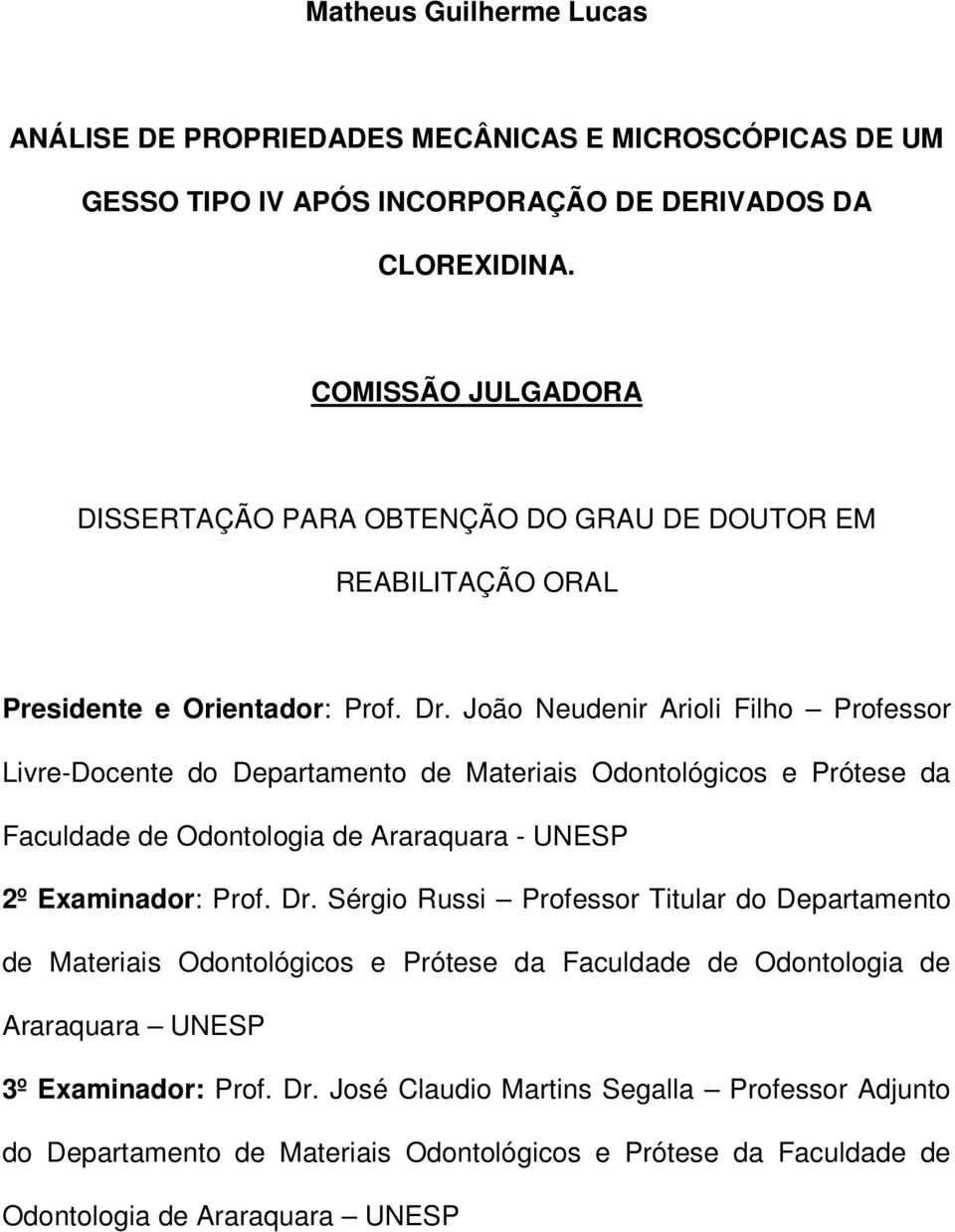 Matheus Guilherme Lucas

ANÁLISE DE PROPRIEDADES MECÂNICAS E MICROSCÓPICAS DE UM GESSO TIPO IV APÓS INCORPORAÇÃO DE DERIVADOS DA CLOREXIDINA.

COMISSÃO JULGADORA

DISSERTAÇÃO PARA OBTENÇÃO DO GRAU DE DOUTOR EM REABILITAÇÃO ORAL

Presidente e Orientador: Prof. Dr. João Neudenir Arioli Filho – Professor Livre-Docente do Departamento de Materiais Odontológicos e Prótese da Faculdade de Odontologia de Araraquara - UNESP

2º Examinador: Prof. Dr. Sérgio Russi – Professor Titular do Departamento de Materiais Odontológicos e Prótese da Faculdade de Odontologia de Araraquara – UNESP

3º Examinador: Prof. Dr. José Claudio Martins Segalla – Professor Adjunto do Departamento de Materiais Odontológicos e Prótese da Faculdade de Odontologia de Araraquara – UNESP